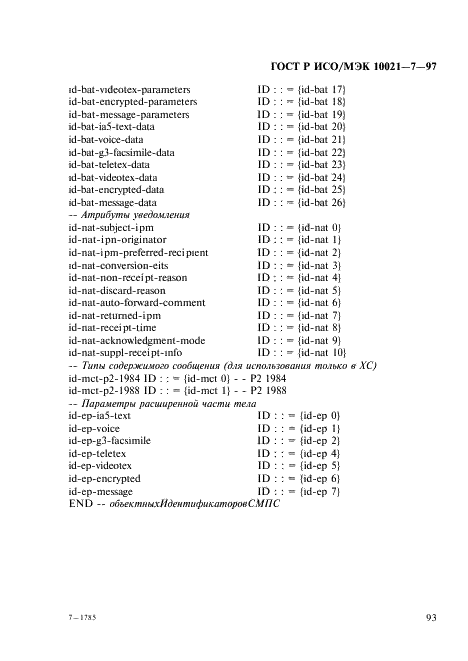 ГОСТ Р ИСО/МЭК 10021—7—97

id-bat-videotex-parameters ID : : = {id-bat 17}
id-bat-encrypted-parameters ID : : = {id-bat 18}
id-bat-message-parameters ID : : = {id-bat 19}
id-bat-ia5-text-data ID : : = {id-bat 20}
id-bat-voice-data ID : : = {id-bat 21}
id-bat-g3-facsimile-data ID : : = {id-bat 22}
id-bat-teletex-data ID : : = {id-bat 23}
id-bat-videotex-data ID : : = {id-bat 24}
id-bat-encrypted-data ID : : = {id-bat 25}
id-bat-message-data ID : : = {id-bat 26}
-- Атрибуты уведомления
id-nat-subject-ipm ID : : = {id-nat 0}
id-nat-ipn-originator ID : : = {id-nat 1}
id-nat-ipm-preferred-recipient ID : : = {id-nat 2}
id-nat-conversion-eits ID : : = {id-nat 3}
id-nat-non-receipt-reason ID : : = {id-nat 4}
id-nat-discard-reason ID : : = {id-nat 5}
id-nat-auto-forward-comment ID : : = {id-nat 6}
id-nat-returned-ipm ID : : = {id-nat 7}
id-nat-receipt-time ID : : = {id-nat 8}
id-nat-acknowledgment-mode ID : : = {id-nat 9}
id-nat-suppl-receipt-info ID : : = {id-nat 10}
-- Типы содержимого сообщения (для использования только в ХС)
id-mct-p2-1984 ID : : = {id-mct 0} - - P2 1984
id-mct-p2-1988 ID : : = {id-mct 1} - - P2 1988
-- Параметры расширенной части тела
id-ep-ia5-text ID : : = {id-ep 0}
id-ep-voice ID : : = {id-ep 1}
id-ep-g3-facsimile ID : : = {id-ep 2}
id-ep-teletex ID : : = {id-ep 4}
id-ep-videotex ID : : = {id-ep 5}
id-ep-encrypted ID : : = {id-ep 6}
id-ep-message ID : : = {id-ep 7}
END -- объектныхИдентификаторовСМПС

7—1785

93